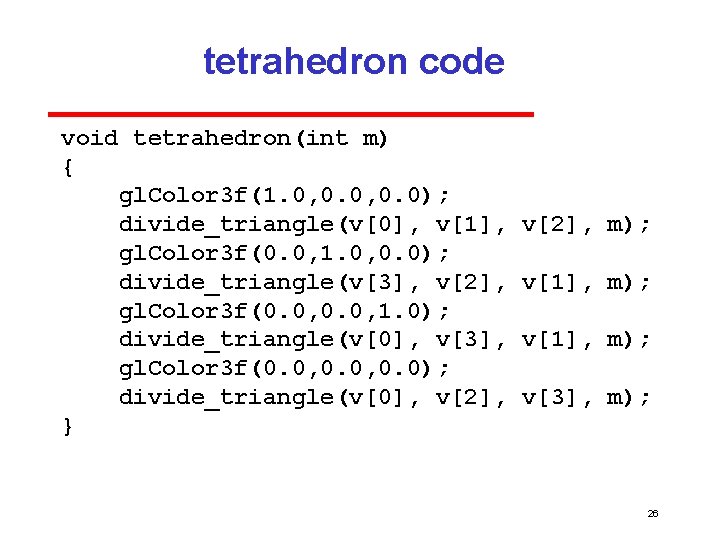 tetrahedron code

void tetrahedron(int m)
{
    glColor3f(1.0,0.0,0.0);
    divide_triangle(v[0], v[1], v[2], m);
    glColor3f(0.0,1.0,0.0);
    divide_triangle(v[3], v[2], v[1], m);
    glColor3f(0.0,0.0,1.0);
    divide_triangle(v[0], v[3], v[1], m);
    glColor3f(0.0,0.0,0.0);
    divide_triangle(v[0], v[2], v[3], m);
}

26